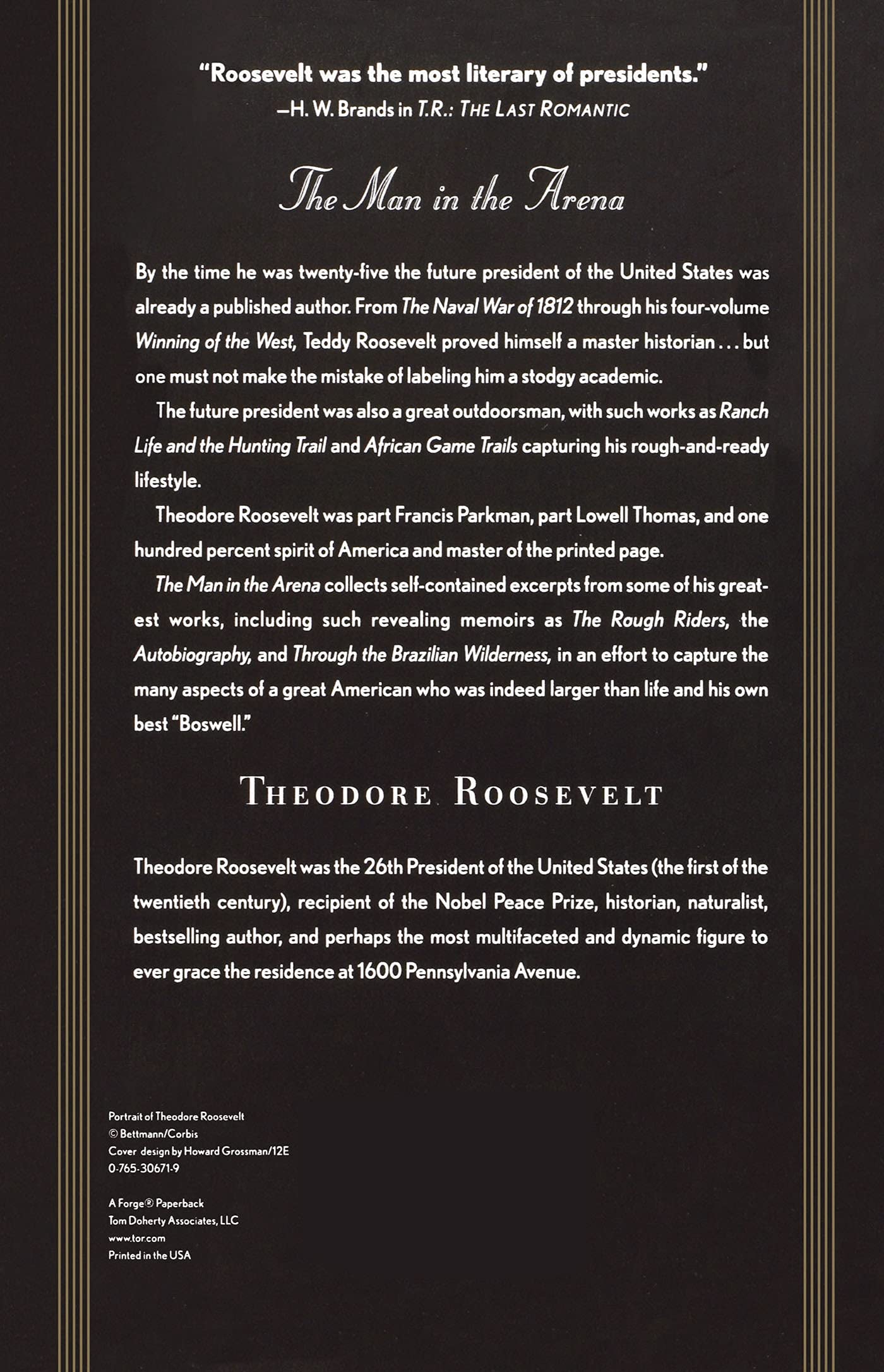 "Roosevelt was the most literary of presidents."
—H. W. Brands in T.R.: THE LAST ROMANTIC

The Man in the Arena

By the time he was twenty-five the future president of the United States was already a published author. From The Naval War of 1812 through his four-volume Winning of the West, Teddy Roosevelt proved himself a master historian . . . but one must not make the mistake of labeling him a stodgy academic.

The future president was also a great outdoorsman, with such works as Ranch Life and the Hunting Trail and African Game Trails capturing his rough-and-ready lifestyle.

Theodore Roosevelt was part Francis Parkman, part Lowell Thomas, and one hundred percent spirit of America and master of the printed page.

The Man in the Arena collects self-contained excerpts from some of his greatest works, including such revealing memoirs as The Rough Riders, the Autobiography, and Through the Brazilian Wilderness, in an effort to capture the many aspects of a great American who was indeed larger than life and his own best "Boswell."

THEODORE ROOSEVELT

Theodore Roosevelt was the 26th President of the United States (the first of the twentieth century), recipient of the Nobel Peace Prize, historian, naturalist, bestselling author, and perhaps the most multifaceted and dynamic figure to ever grace the residence at 1600 Pennsylvania Avenue.

Portrait of Theodore Roosevelt
© Bettmann/Corbis
Cover design by Howard Grossman/12E
0-765-30671-9

A Forge® Paperback
Tom Doherty Associates, LLC
www.tor.com
Printed in the USA